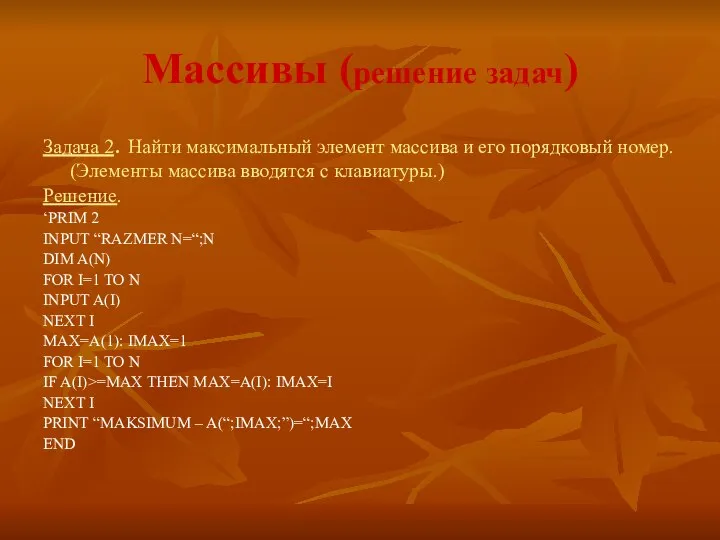 Массивы (решение задач)

Задача 2. Найти максимальный элемент массива и его порядковый номер. (Элементы массива вводятся с клавиатуры.)

Решение.
‘PRIM 2
INPUT “RAZMER N=“;N
DIM A(N)
FOR I=1 TO N
INPUT A(I)
NEXT I
MAX=A(1): IMAX=1
FOR I=1 TO N
IF A(I)>=MAX THEN MAX=A(I): IMAX=I
NEXT I
PRINT “MAKSIMUM – A(“;IMAX;”)=“;MAX
END